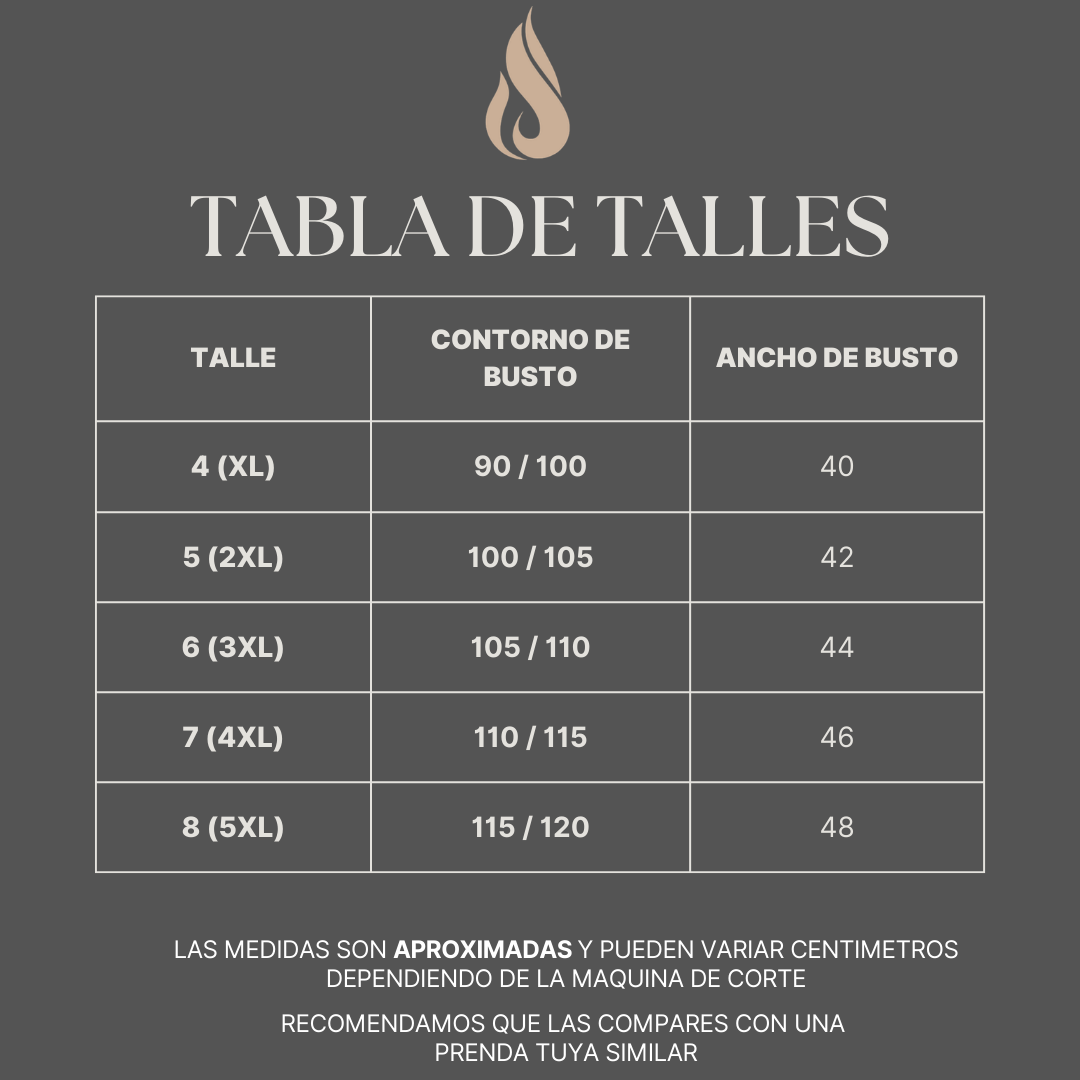 TABLA DE TALLES

| TALLE | CONTORNO DE BUSTO | ANCHO DE BUSTO |
|---|---|---|
| 4 (XL) | 90 / 100 | 40 |
| 5 (2XL) | 100 / 105 | 42 |
| 6 (3XL) | 105 / 110 | 44 |
| 7 (4XL) | 110 / 115 | 46 |
| 8 (5XL) | 115 / 120 | 48 |

LAS MEDIDAS SON APROXIMADAS Y PUEDEN VARIAR CENTIMETROS DEPENDIENDO DE LA MAQUINA DE CORTE

RECOMENDAMOS QUE LAS COMPARES CON UNA PRENDA TUYA SIMILAR